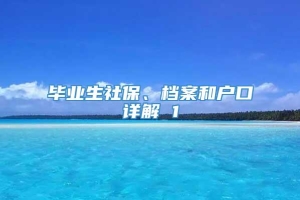 毕业生社保、档案和户口详解 1